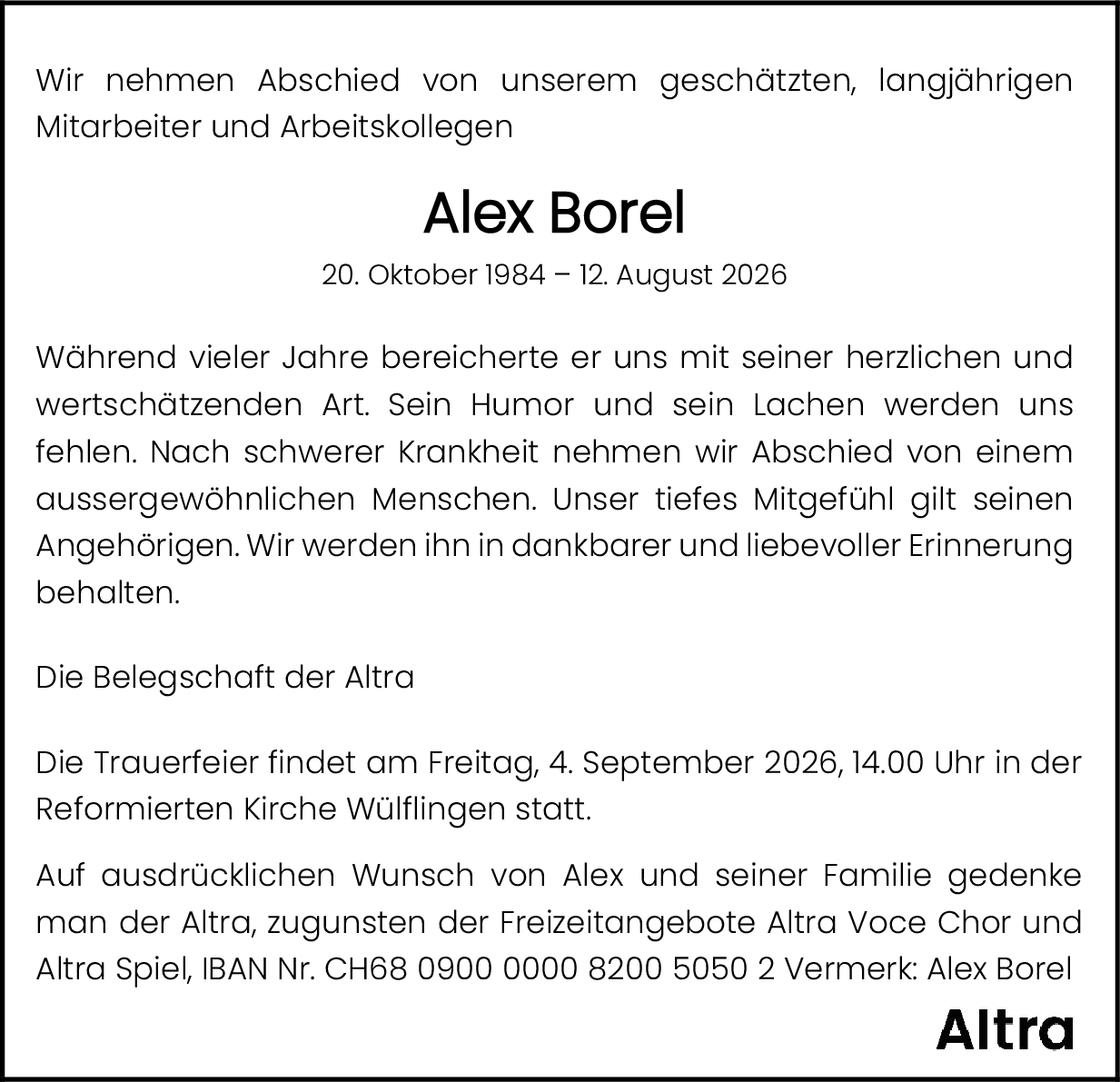 Wir nehmen Abschied von unserem geschätzten, langjährigen Mitarbeiter und Arbeitskollegen

Alex Borel

20. Oktober 1984 – 12. August 2026

Während vieler Jahre bereicherte er uns mit seiner herzlichen und wertschätzenden Art. Sein Humor und sein Lachen werden uns fehlen. Nach schwerer Krankheit nehmen wir Abschied von einem aussergewöhnlichen Menschen. Unser tiefes Mitgefühl gilt seinen Angehörigen. Wir werden ihn in dankbarer und liebevoller Erinnerung behalten.

Die Belegschaft der Altra

Die Trauerfeier findet am Freitag, 4. September 2026, 14.00 Uhr in der Reformierten Kirche Wülflingen statt.

Auf ausdrücklichen Wunsch von Alex und seiner Familie gedenke man der Altra, zugunsten der Freizeitangebote Altra Voce Chor und Altra Spiel, IBAN Nr. CH68 0900 0000 8200 5050 2 Vermerk: Alex Borel

Altra